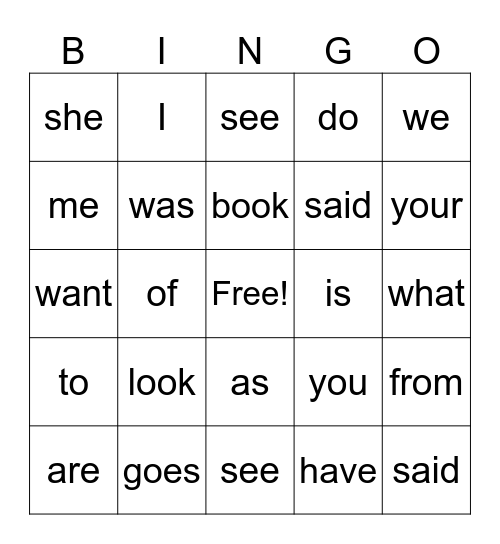 | B | I | N | G | O |
|---|---|---|---|---|
| she | I | see | do | we |
| me | was | book | said | your |
| want | of | Free! | is | what |
| to | look | as | you | from |
| are | goes | see | have | said |